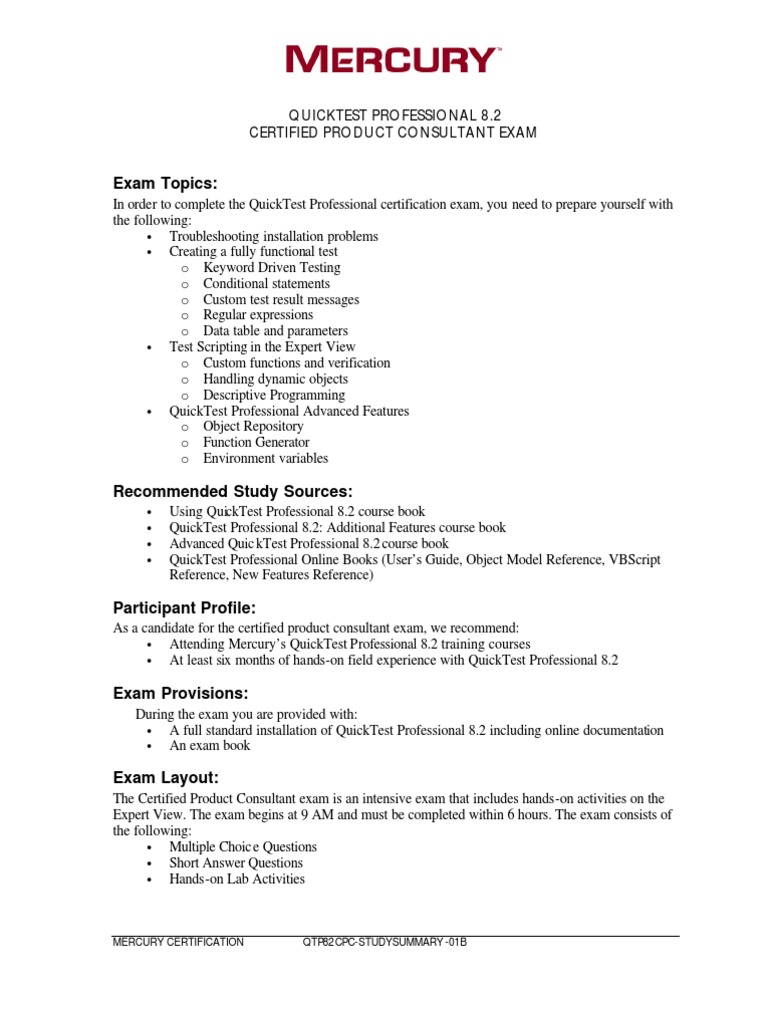 MERCURY™

QUICKTEST PROFESSIONAL 8.2
CERTIFIED PRODUCT CONSULTANT EXAM

Exam Topics:
In order to complete the QuickTest Professional certification exam, you need to prepare yourself with the following:
• Troubleshooting installation problems
• Creating a fully functional test
  o Keyword Driven Testing
  o Conditional statements
  o Custom test result messages
  o Regular expressions
  o Data table and parameters
• Test Scripting in the Expert View
  o Custom functions and verification
  o Handling dynamic objects
  o Descriptive Programming
• QuickTest Professional Advanced Features
  o Object Repository
  o Function Generator
  o Environment variables

Recommended Study Sources:
• Using QuickTest Professional 8.2 course book
• QuickTest Professional 8.2: Additional Features course book
• Advanced QuickTest Professional 8.2 course book
• QuickTest Professional Online Books (User's Guide, Object Model Reference, VBScript Reference, New Features Reference)

Participant Profile:
As a candidate for the certified product consultant exam, we recommend:
• Attending Mercury's QuickTest Professional 8.2 training courses
• At least six months of hands-on field experience with QuickTest Professional 8.2

Exam Provisions:
During the exam you are provided with:
• A full standard installation of QuickTest Professional 8.2 including online documentation
• An exam book

Exam Layout:
The Certified Product Consultant exam is an intensive exam that includes hands-on activities on the Expert View. The exam begins at 9 AM and must be completed within 6 hours. The exam consists of the following:
• Multiple Choice Questions
• Short Answer Questions
• Hands-on Lab Activities

MERCURY CERTIFICATION QTP82CPC-STUDYSUMMARY-01B